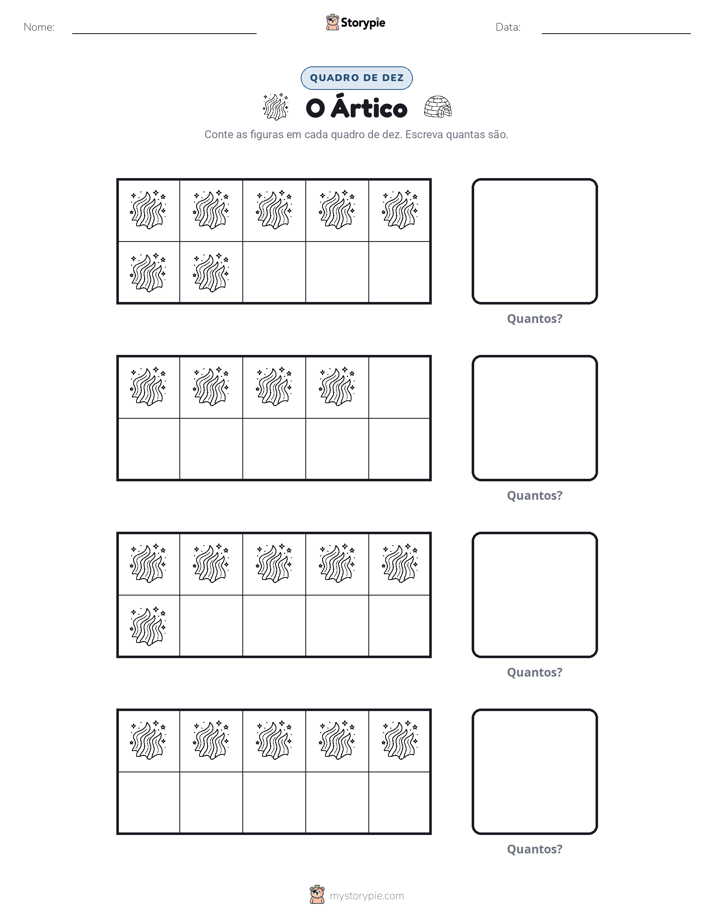 Nome: ____ Storypie Data: ____

QUADRO DE DEZ

O Ártico

Conte as figuras em cada quadro de dez. Escreva quantas são.

Quantos?

Quantos?

Quantos?

Quantos?

mystorypie.com